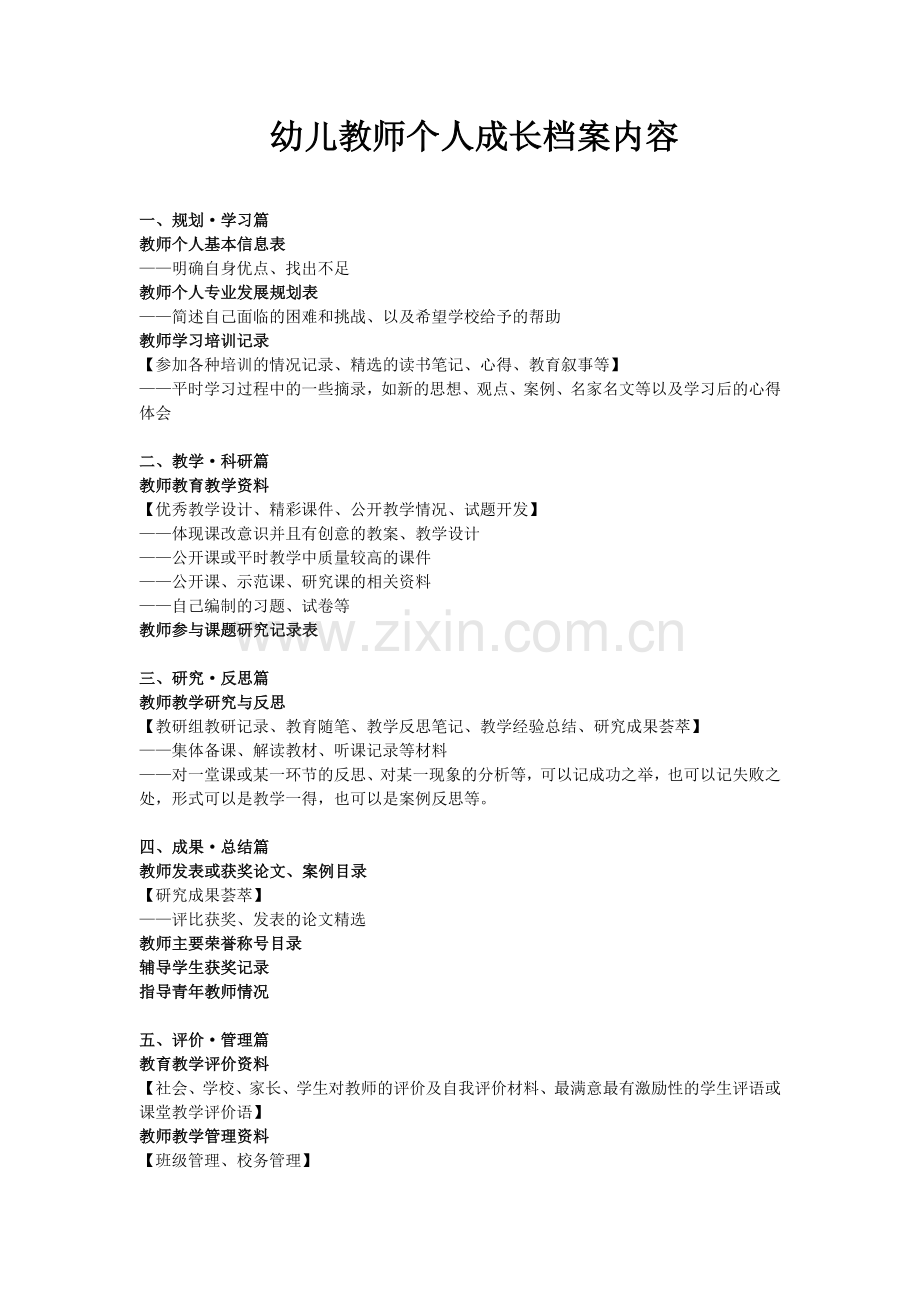 幼儿教师个人成长档案内容

一、规划·学习篇
教师个人基本信息表
——明确自身优点、找出不足
教师个人专业发展规划表
——简述自己面临的困难和挑战、以及希望学校给予的帮助
教师学习培训记录
【参加各种培训的情况记录、精选的读书笔记、心得、教育叙事等】
——平时学习过程中的一些摘录，如新的思想、观点、案例、名家名文等以及学习后的心得体会

二、教学·科研篇
教师教育教学资料
【优秀教学设计、精彩课件、公开教学情况、试题开发】
——体现课改意识并且有创意的教案、教学设计
——公开课或平时教学中质量较高的课件
——公开课、示范课、研究课的相关资料
——自己编制的习题、试卷等
教师参与课题研究记录表

www.zixin.com.cn

三、研究·反思篇
教师教学研究与反思
【教研组教研记录、教育随笔、教学反思笔记、教学经验总结、研究成果荟萃】
——集体备课、解读教材、听课记录等材料
——对一堂课或某一环节的反思、对某一现象的分析等，可以记成功之举，也可以记失败之处，形式可以是教学一得，也可以是案例反思等。

四、成果·总结篇
教师发表或获奖论文、案例目录
【研究成果荟萃】
——评比获奖、发表的论文精选
教师主要荣誉称号目录
辅导学生获奖记录
指导青年教师情况

五、评价·管理篇
教育教学评价资料
【社会、学校、家长、学生对教师的评价及自我评价材料、最满意最有激励性的学生评语或课堂教学评价语】
教师教学管理资料
【班级管理、校务管理】